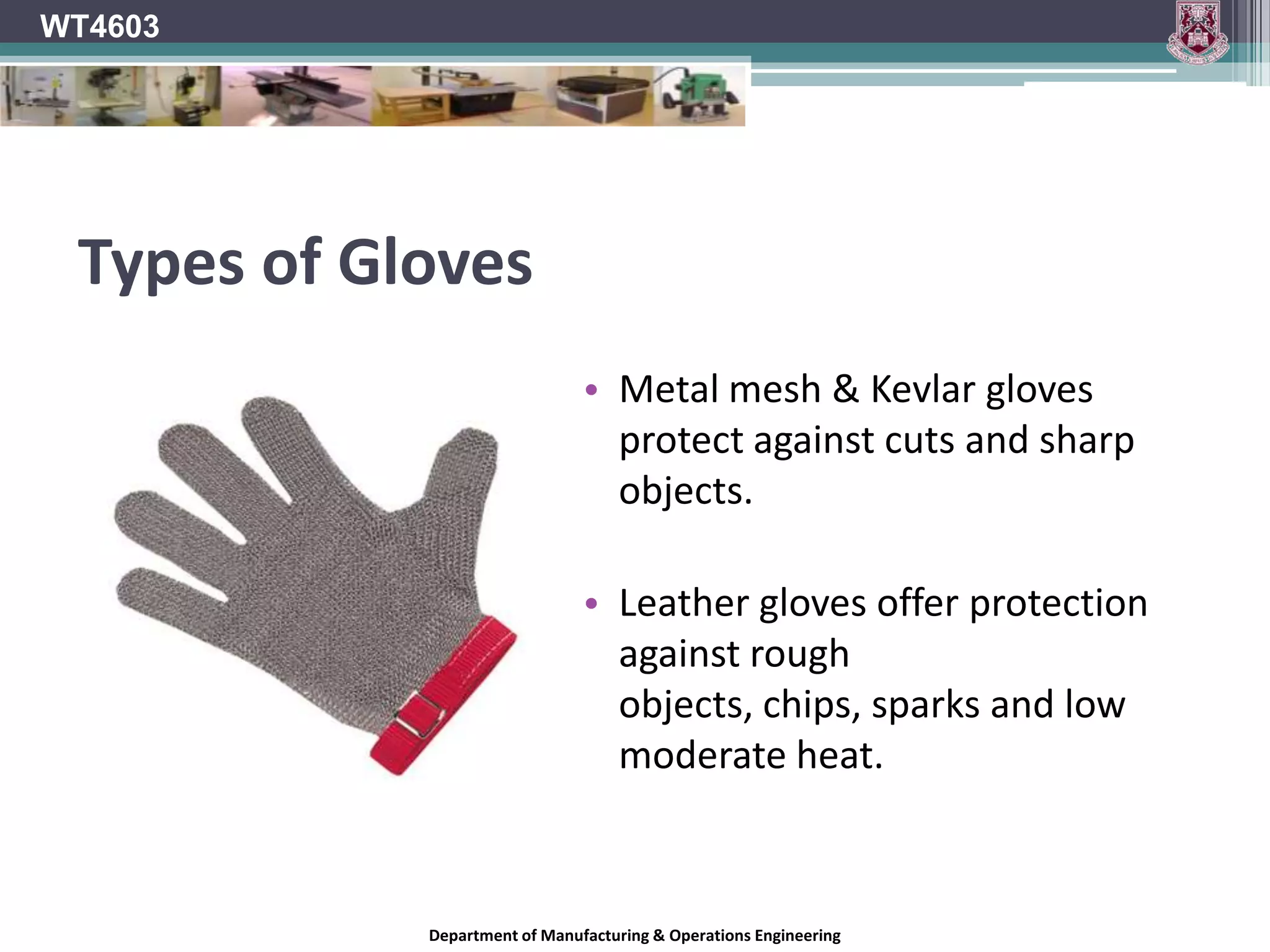 WT4603

Types of Gloves

• Metal mesh & Kevlar gloves protect against cuts and sharp objects.

• Leather gloves offer protection against rough objects, chips, sparks and low moderate heat.

Department of Manufacturing & Operations Engineering